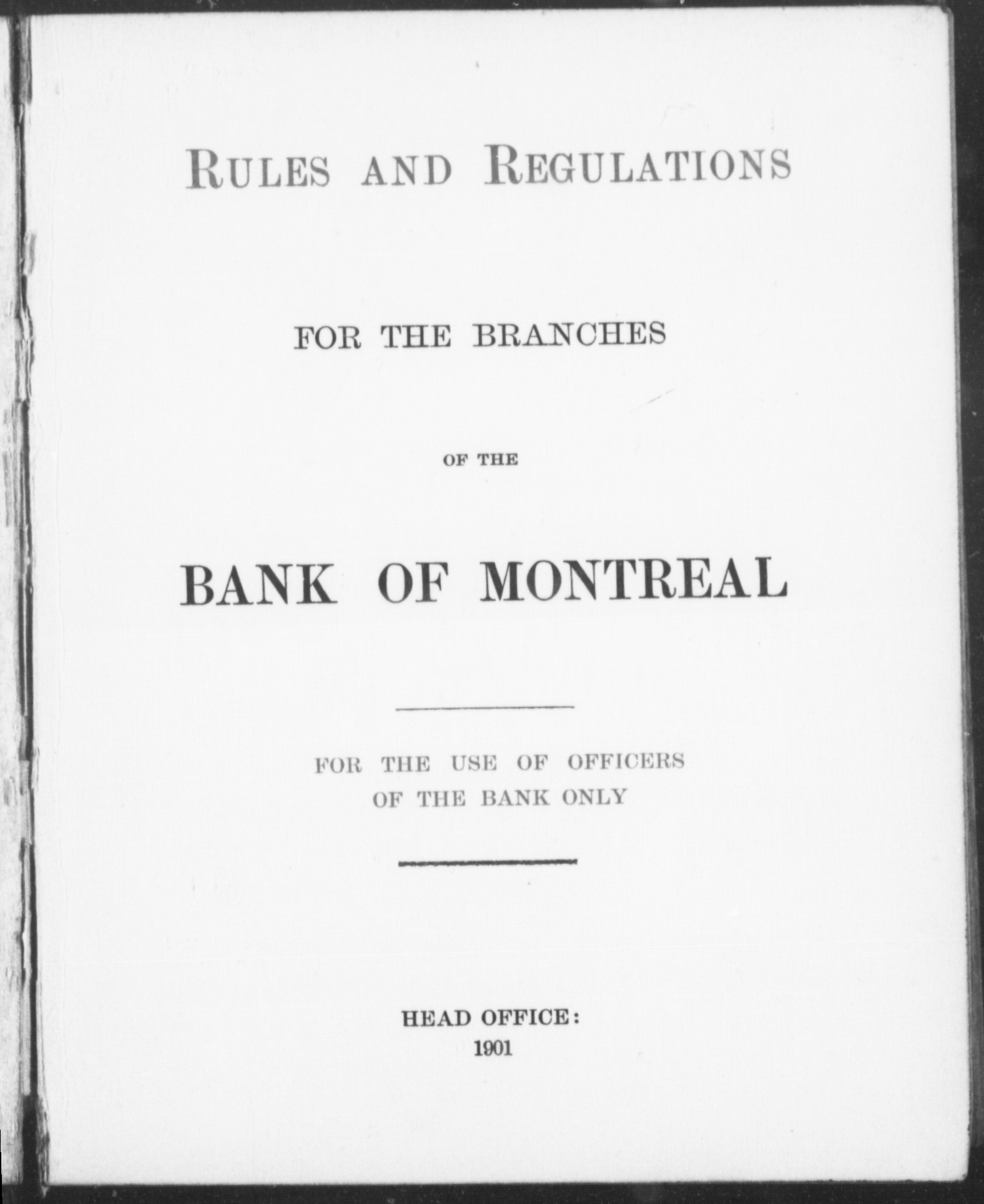 RULES AND REGULATIONS

FOR THE BRANCHES

OF THE

BANK OF MONTREAL

FOR THE USE OF OFFICERS
OF THE BANK ONLY

HEAD OFFICE:
1901